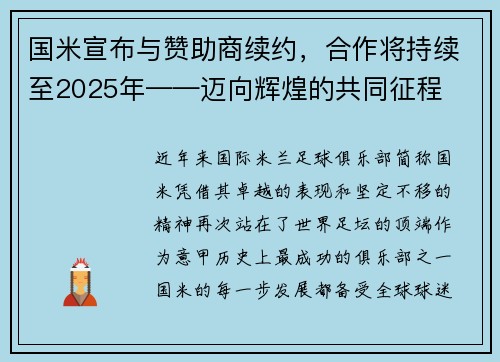 国米宣布与赞助商续约，合作将持续至2025年——迈向辉煌的共同征程

近年来国际米兰足球俱乐部简称国米凭借其卓越的表现和坚定不移的精神再次站在了世界足坛的顶端作为意甲历史上最成功的俱乐部之一国米的每一步发展都备受全球球迷